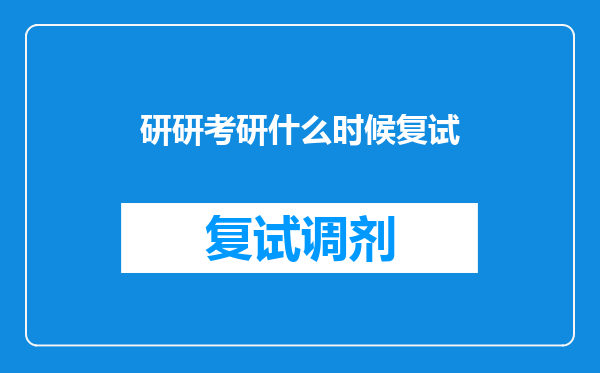 研研考研什么时候复试

复试调剂